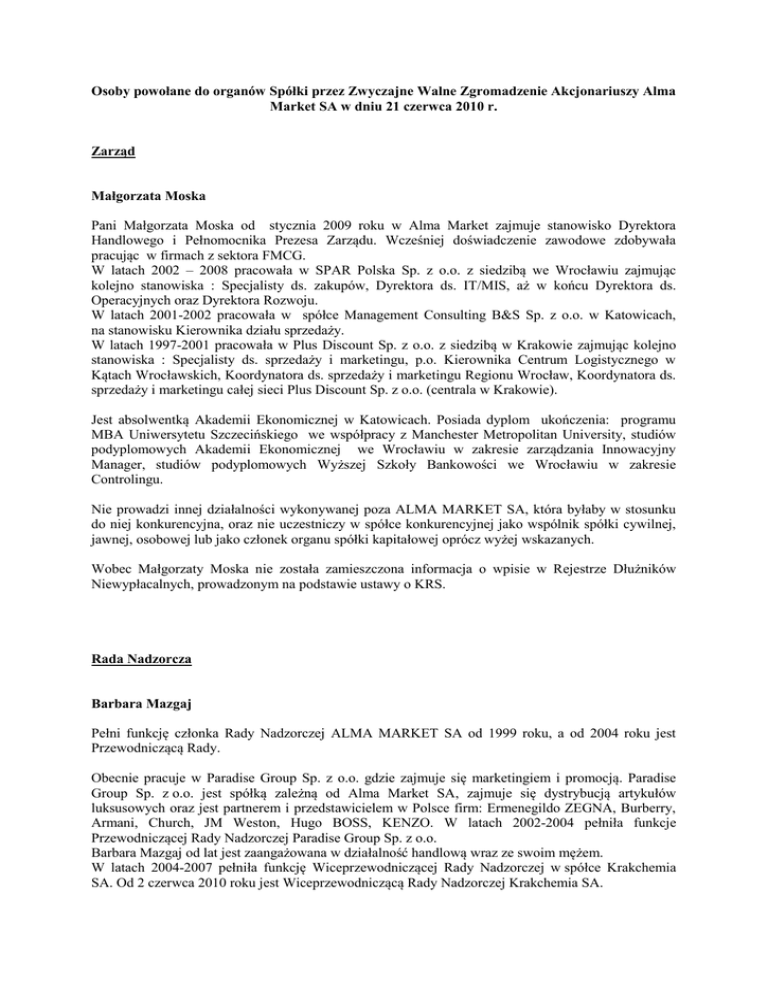 Osoby powołane do organów Spółki przez Zwyczajne Walne Zgromadzenie Akcjonariuszy Alma Market SA w dniu 21 czerwca 2010 r.

Zarząd

Małgorzata Moska

Pani Małgorzata Moska od stycznia 2009 roku w Alma Market zajmuje stanowisko Dyrektora Handlowego i Pełnomocnika Prezesa Zarządu. Wcześniej doświadczenie zawodowe zdobywała pracując w firmach z sektora FMCG.
W latach 2002 – 2008 pracowała w SPAR Polska Sp. z o.o. z siedzibą we Wrocławiu zajmując kolejno stanowiska : Specjalisty ds. zakupów, Dyrektora ds. IT/MIS, aż w końcu Dyrektora ds. Operacyjnych oraz Dyrektora Rozwoju.
W latach 2001-2002 pracowała w spółce Management Consulting B&S Sp. z o.o. w Katowicach, na stanowisku Kierownika działu sprzedaży.
W latach 1997-2001 pracowała w Plus Discount Sp. z o.o. z siedzibą w Krakowie zajmując kolejno stanowiska : Specjalisty ds. sprzedaży i marketingu, p.o. Kierownika Centrum Logistycznego w Kątach Wrocławskich, Koordynatora ds. sprzedaży i marketingu Regionu Wrocław, Koordynatora ds. sprzedaży i marketingu całej sieci Plus Discount Sp. z o.o. (centrala w Krakowie).

Jest absolwentką Akademii Ekonomicznej w Katowicach. Posiada dyplom ukończenia: programu MBA Uniwersytetu Szczecińskiego we współpracy z Manchester Metropolitan University, studiów podyplomowych Akademii Ekonomicznej we Wrocławiu w zakresie zarządzania Innowacyjny Manager, studiów podyplomowych Wyższej Szkoły Bankowości we Wrocławiu w zakresie Controlingu.

Nie prowadzi innej działalności wykonywanej poza ALMA MARKET SA, która byłaby w stosunku do niej konkurencyjna, oraz nie uczestniczy w spółce konkurencyjnej jako wspólnik spółki cywilnej, jawnej, osobowej lub jako członek organu spółki kapitałowej oprócz wyżej wskazanych.

Wobec Małgorzaty Moska nie została zamieszczona informacja o wpisie w Rejestrze Dłużników Niewypłacalnych, prowadzonym na podstawie ustawy o KRS.

Rada Nadzorcza

Barbara Mazgaj

Pełni funkcję członka Rady Nadzorczej ALMA MARKET SA od 1999 roku, a od 2004 roku jest Przewodniczącą Rady.

Obecnie pracuje w Paradise Group Sp. z o.o. gdzie zajmuje się marketingiem i promocją. Paradise Group Sp. z o.o. jest spółką zależną od Alma Market SA, zajmuje się dystrybucją artykułów luksusowych oraz jest partnerem i przedstawicielem w Polsce firm: Ermenegildo ZEGNA, Burberry, Armani, Church, JM Weston, Hugo BOSS, KENZO. W latach 2002-2004 pełniła funkcje Przewodniczącej Rady Nadzorczej Paradise Group Sp. z o.o.
Barbara Mazgaj od lat jest zaangażowana w działalność handlową wraz ze swoim mężem.
W latach 2004-2007 pełniła funkcję Wiceprzewodniczącej Rady Nadzorczej w spółce Krakchemia SA. Od 2 czerwca 2010 roku jest Wiceprzewodniczącą Rady Nadzorczej Krakchemia SA.